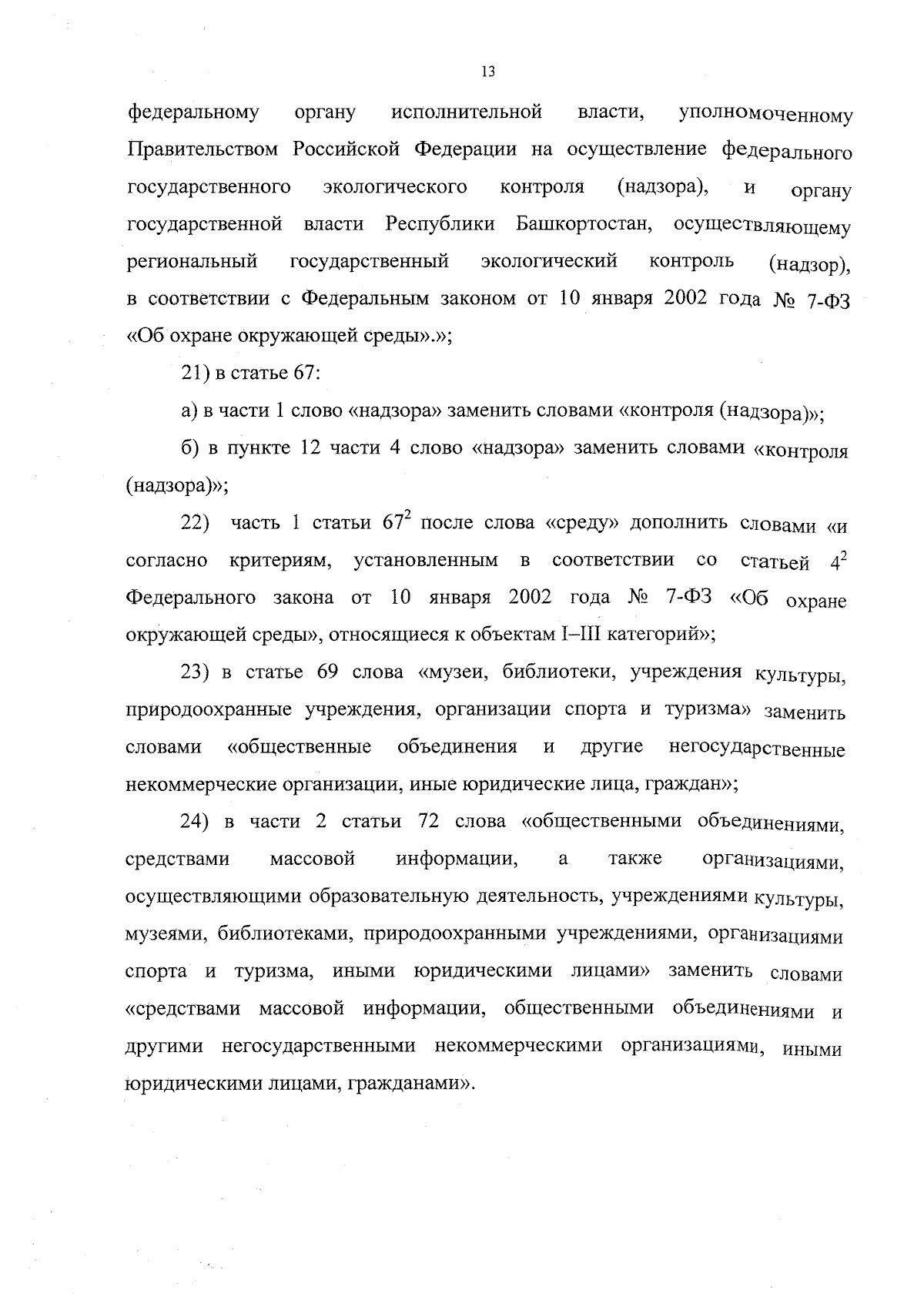 13

федеральному органу исполнительной власти, уполномоченному Правительством Российской Федерации на осуществление федерального государственного экологического контроля (надзора), и органу государственной власти Республики Башкортостан, осуществляющему региональный государственный экологический контроль (надзор), в соответствии с Федеральным законом от 10 января 2002 года № 7-ФЗ «Об охране окружающей среды».»;

21) в статье 67:

а) в части 1 слово «надзора» заменить словами «контроля (надзора)»;

б) в пункте 12 части 4 слово «надзора» заменить словами «контроля (надзора)»;

22) часть 1 статьи $67^2$ после слова «среду» дополнить словами «и согласно критериям, установленным в соответствии со статьей $4^2$ Федерального закона от 10 января 2002 года № 7-ФЗ «Об охране окружающей среды», относящиеся к объектам I–III категорий»;

23) в статье 69 слова «музеи, библиотеки, учреждения культуры, природоохранные учреждения, организации спорта и туризма» заменить словами «общественные объединения и другие негосударственные некоммерческие организации, иные юридические лица, граждан»;

24) в части 2 статьи 72 слова «общественными объединениями, средствами массовой информации, а также организациями, осуществляющими образовательную деятельность, учреждениями культуры, музеями, библиотеками, природоохранными учреждениями, организациями спорта и туризма, иными юридическими лицами» заменить словами «средствами массовой информации, общественными объединениями и другими негосударственными некоммерческими организациями, иными юридическими лицами, гражданами».